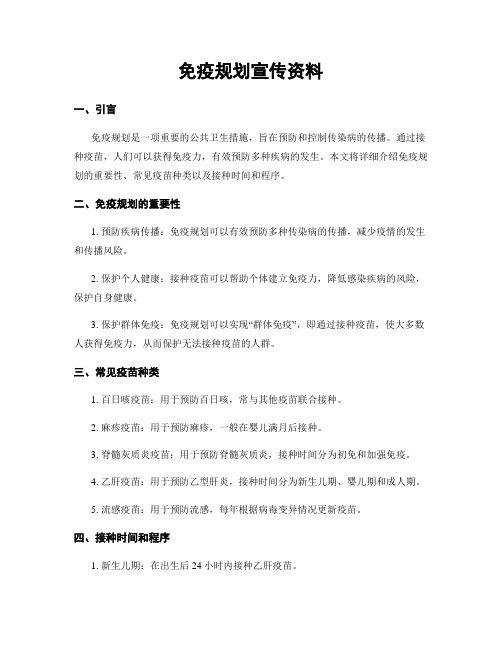 免疫规划宣传资料

一、引言

免疫规划是一项重要的公共卫生措施，旨在预防和控制传染病的传播。通过接种疫苗，人们可以获得免疫力，有效预防多种疾病的发生。本文将详细介绍免疫规划的重要性、常见疫苗种类以及接种时间和程序。

二、免疫规划的重要性

1. 预防疾病传播：免疫规划可以有效预防多种传染病的传播，减少疫情的发生和传播风险。

2. 保护个人健康：接种疫苗可以帮助个体建立免疫力，降低感染疾病的风险，保护自身健康。

3. 保护群体免疫：免疫规划可以实现“群体免疫”，即通过接种疫苗，使大多数人获得免疫力，从而保护无法接种疫苗的人群。

三、常见疫苗种类

1. 百日咳疫苗：用于预防百日咳，常与其他疫苗联合接种。

2. 麻疹疫苗：用于预防麻疹，一般在婴儿满月后接种。

3. 脊髓灰质炎疫苗：用于预防脊髓灰质炎，接种时间分为初免和加强免疫。

4. 乙肝疫苗：用于预防乙型肝炎，接种时间分为新生儿期、婴儿期和成人期。

5. 流感疫苗：用于预防流感，每年根据病毒变异情况更新疫苗。

四、接种时间和程序

1. 新生儿期：在出生后 24 小时内接种乙肝疫苗。